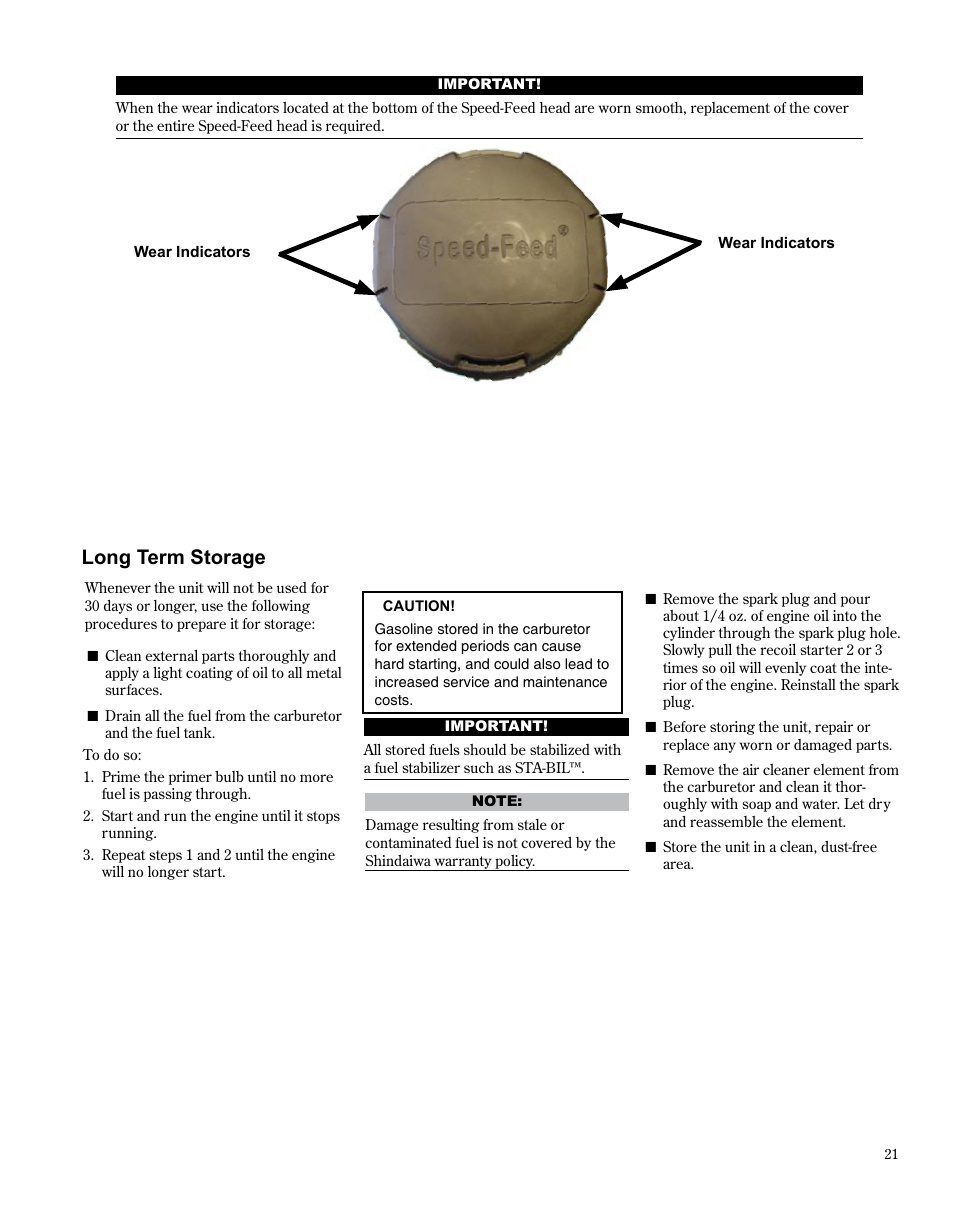 IMPORTANT!

When the wear indicators located at the bottom of the Speed-Feed head are worn smooth, replacement of the cover or the entire Speed-Feed head is required.

Wear Indicators

Speed-Feed®

Wear Indicators

Long Term Storage

Whenever the unit will not be used for 30 days or longer, use the following procedures to prepare it for storage:

■ Clean external parts thoroughly and apply a light coating of oil to all metal surfaces.

■ Drain all the fuel from the carburetor and the fuel tank.

To do so:

1. Prime the primer bulb until no more fuel is passing through.

2. Start and run the engine until it stops running.

3. Repeat steps 1 and 2 until the engine will no longer start.

CAUTION!

Gasoline stored in the carburetor for extended periods can cause hard starting, and could also lead to increased service and maintenance costs.

IMPORTANT!

All stored fuels should be stabilized with a fuel stabilizer such as STA-BIL™.

NOTE:

Damage resulting from stale or contaminated fuel is not covered by the Shindaiwa warranty policy.

■ Remove the spark plug and pour about 1/4 oz. of engine oil into the cylinder through the spark plug hole. Slowly pull the recoil starter 2 or 3 times so oil will evenly coat the interior of the engine. Reinstall the spark plug.

■ Before storing the unit, repair or replace any worn or damaged parts.

■ Remove the air cleaner element from the carburetor and clean it thoroughly with soap and water. Let dry and reassemble the element.

■ Store the unit in a clean, dust-free area.

21